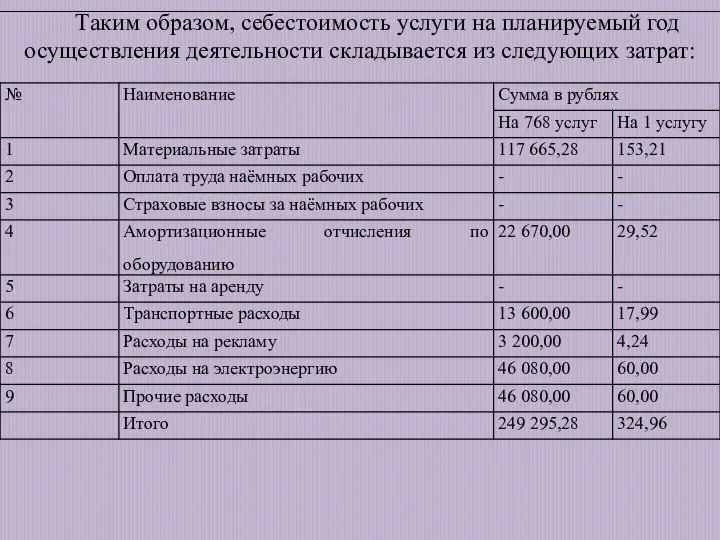 Таким образом, себестоимость услуги на планируемый год осуществления деятельности складывается из следующих затрат:

| № | Наименование | Сумма в рублях | |
|---|---|---|---|
| | | На 768 услуг | На 1 услугу |
| 1 | Материальные затраты | 117 665,28 | 153,21 |
| 2 | Оплата труда наёмных рабочих | - | - |
| 3 | Страховые взносы за наёмных рабочих | - | - |
| 4 | Амортизационные отчисления по оборудованию | 22 670,00 | 29,52 |
| 5 | Затраты на аренду | - | - |
| 6 | Транспортные расходы | 13 600,00 | 17,99 |
| 7 | Расходы на рекламу | 3 200,00 | 4,24 |
| 8 | Расходы на электроэнергию | 46 080,00 | 60,00 |
| 9 | Прочие расходы | 46 080,00 | 60,00 |
| | Итого | 249 295,28 | 324,96 |